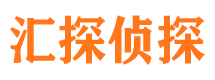 汇探侦探